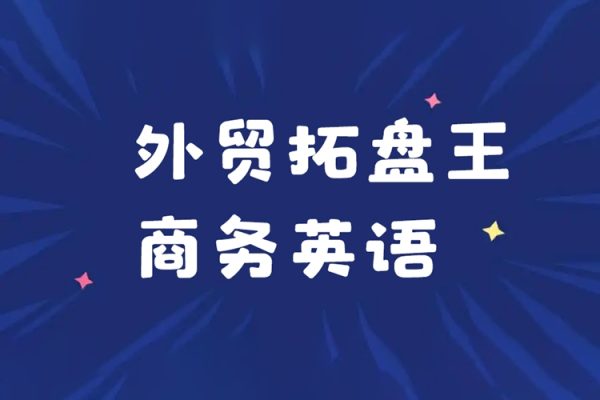 外贸拓盘王
商务英语